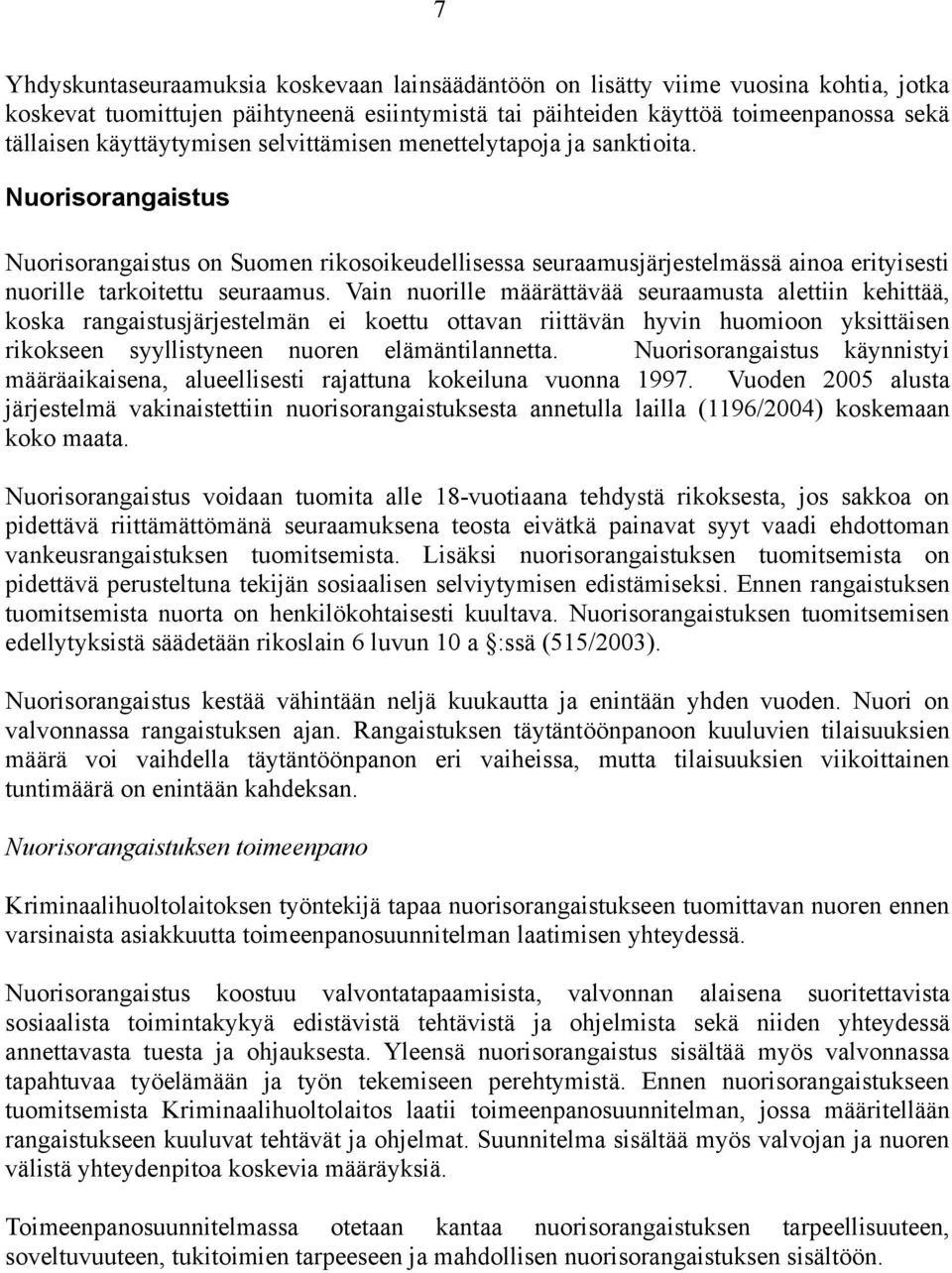 7

Yhdyskuntaseuraamuksia koskevaan lainsäädäntöön on lisätty viime vuosina kohtia, jotka koskevat tuomittujen päihtyneenä esiintymistä tai päihteiden käyttöä toimeenpanossa sekä tällaisen käyttäytymisen selvittämisen menettelytapoja ja sanktioita.

Nuorisorangaistus

Nuorisorangaistus on Suomen rikosoikeudellisessa seuraamusjärjestelmässä ainoa erityisesti nuorille tarkoitettu seuraamus. Vain nuorille määrättävää seuraamusta alettiin kehittää, koska rangaistusjärjestelmän ei koettu ottavan riittävän hyvin huomioon yksittäisen rikokseen syyllistyneen nuoren elämäntilannetta. Nuorisorangaistus käynnistyi määräaikaisena, alueellisesti rajattuna kokeiluna vuonna 1997. Vuoden 2005 alusta järjestelmä vakinaistettiin nuorisorangaistuksesta annetulla lailla (1196/2004) koskemaan koko maata.

Nuorisorangaistus voidaan tuomita alle 18-vuotiaana tehdystä rikoksesta, jos sakkoa on pidettävä riittämättömänä seuraamuksena teosta eivätkä painavat syyt vaadi ehdottoman vankeusrangaistuksen tuomitsemista. Lisäksi nuorisorangaistuksen tuomitsemista on pidettävä perusteltuna tekijän sosiaalisen selviytymisen edistämiseksi. Ennen rangaistuksen tuomitsemista nuorta on henkilökohtaisesti kuultava. Nuorisorangaistuksen tuomitsemisen edellytyksistä säädetään rikoslain 6 luvun 10 a §:ssä (515/2003).

Nuorisorangaistus kestää vähintään neljä kuukautta ja enintään yhden vuoden. Nuori on valvonnassa rangaistuksen ajan. Rangaistuksen täytäntöönpanoon kuuluvien tilaisuuksien määrä voi vaihdella täytäntöönpanon eri vaiheissa, mutta tilaisuuksien viikoittainen tuntimäärä on enintään kahdeksan.

Nuorisorangaistuksen toimeenpano

Kriminaalihuoltolaitoksen työntekijä tapaa nuorisorangaistukseen tuomittavan nuoren ennen varsinaista asiakkuutta toimeenpanosuunnitelman laatimisen yhteydessä.

Nuorisorangaistus koostuu valvontatapaamisista, valvonnan alaisena suoritettavista sosiaalista toimintakykyä edistävistä tehtävistä ja ohjelmista sekä niiden yhteydessä annettavasta tuesta ja ohjauksesta. Yleensä nuorisorangaistus sisältää myös valvonnassa tapahtuvaa työelämään ja työn tekemiseen perehtymistä. Ennen nuorisorangaistukseen tuomitsemista Kriminaalihuoltolaitos laatii toimeenpanosuunnitelman, jossa määritellään rangaistukseen kuuluvat tehtävät ja ohjelmat. Suunnitelma sisältää myös valvojan ja nuoren välistä yhteydenpitoa koskevia määräyksiä.

Toimeenpanosuunnitelmassa otetaan kantaa nuorisorangaistuksen tarpeellisuuteen, soveltuvuuteen, tukitoimien tarpeeseen ja mahdollisen nuorisorangaistuksen sisältöön.